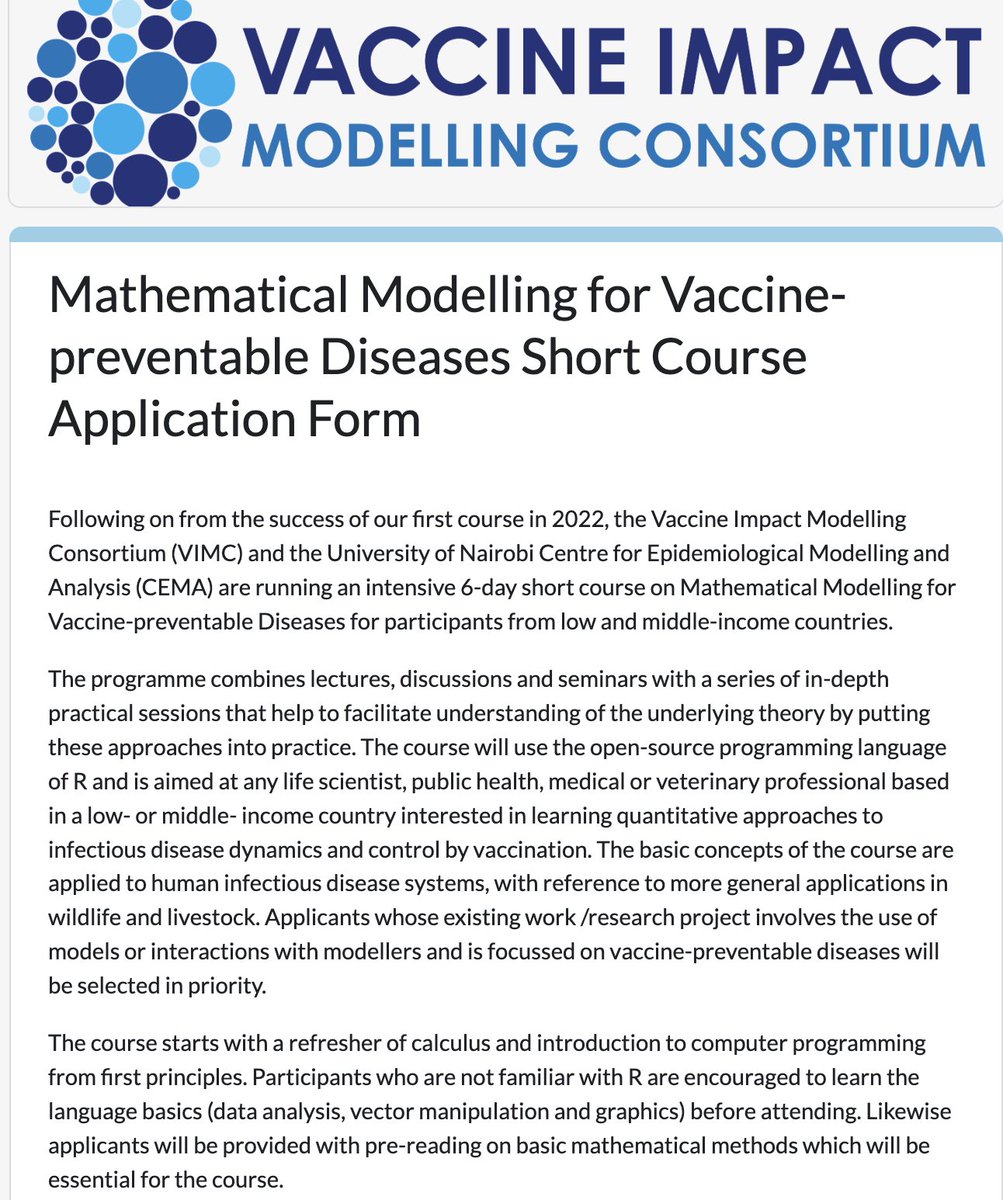 VACCINE IMPACT
MODELLING CONSORTIUM

Mathematical Modelling for Vaccine-preventable Diseases Short Course Application Form

Following on from the success of our first course in 2022, the Vaccine Impact Modelling Consortium (VIMC) and the University of Nairobi Centre for Epidemiological Modelling and Analysis (CEMA) are running an intensive 6-day short course on Mathematical Modelling for Vaccine-preventable Diseases for participants from low and middle-income countries.

The programme combines lectures, discussions and seminars with a series of in-depth practical sessions that help to facilitate understanding of the underlying theory by putting these approaches into practice. The course will use the open-source programming language of R and is aimed at any life scientist, public health, medical or veterinary professional based in a low- or middle- income country interested in learning quantitative approaches to infectious disease dynamics and control by vaccination. The basic concepts of the course are applied to human infectious disease systems, with reference to more general applications in wildlife and livestock. Applicants whose existing work /research project involves the use of models or interactions with modellers and is focussed on vaccine-preventable diseases will be selected in priority.

The course starts with a refresher of calculus and introduction to computer programming from first principles. Participants who are not familiar with R are encouraged to learn the language basics (data analysis, vector manipulation and graphics) before attending. Likewise applicants will be provided with pre-reading on basic mathematical methods which will be essential for the course.